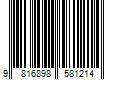 9 816898 581214